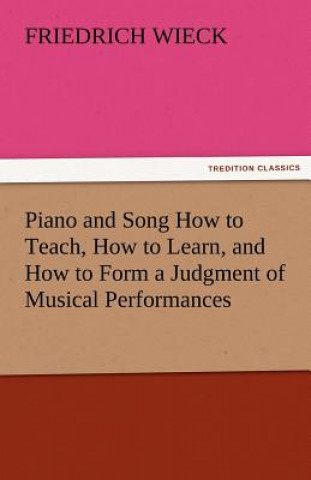 FRIEDRICH WIECK

TREDITION CLASSICS

Piano and Song How to Teach, How to Learn, and How to Form a Judgment of Musical Performances